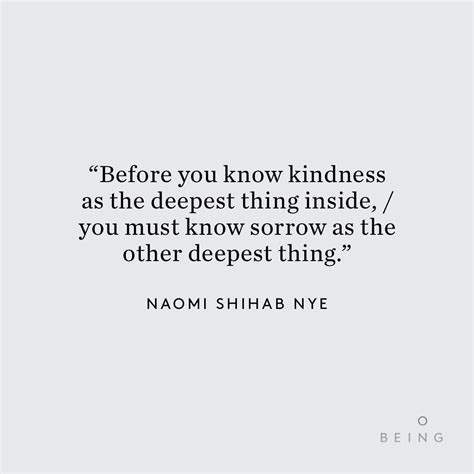 “Before you know kindness as the deepest thing inside, / you must know sorrow as the other deepest thing.”

NAOMI SHIHAB NYE

BEING